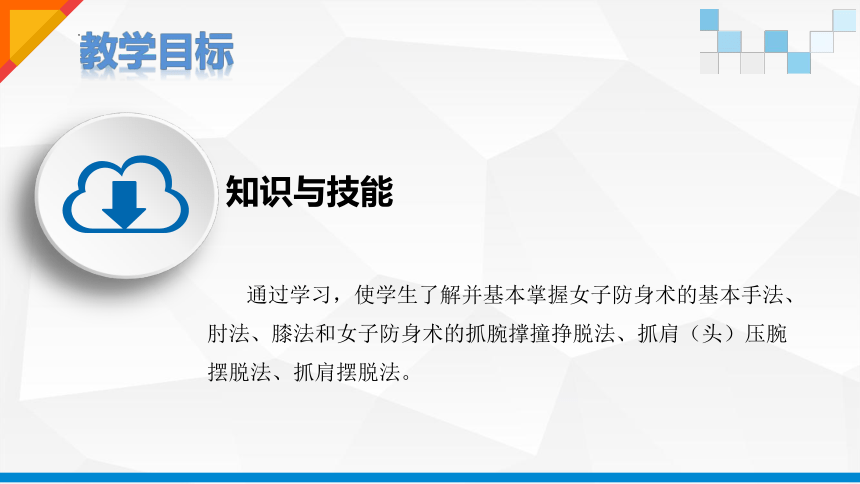 教学目标

知识与技能

通过学习，使学生了解并基本掌握女子防身术的基本手法、肘法、膝法和女子防身术的抓腕撑撞挣脱法、抓肩（头）压腕摆脱法、抓肩摆脱法。